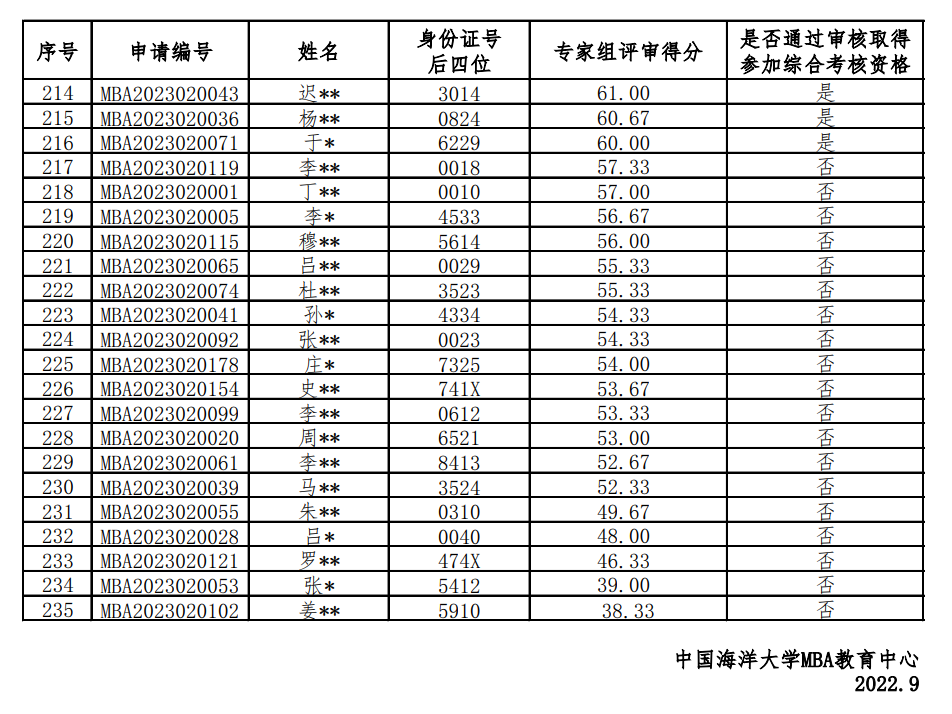 | 序号 | 申请编号 | 姓名 | 身份证号后四位 | 专家组评审得分 | 是否通过审核取得参加综合考核资格 |
|---|---|---|---|---|---|
| 214 | MBA2023020043 | 迟** | 3014 | 61.00 | 是 |
| 215 | MBA2023020036 | 杨** | 0824 | 60.67 | 是 |
| 216 | MBA2023020071 | 于* | 6229 | 60.00 | 是 |
| 217 | MBA2023020119 | 李** | 0018 | 57.33 | 否 |
| 218 | MBA2023020001 | 丁** | 0010 | 57.00 | 否 |
| 219 | MBA2023020005 | 李* | 4533 | 56.67 | 否 |
| 220 | MBA2023020115 | 穆** | 5614 | 56.00 | 否 |
| 221 | MBA2023020065 | 吕** | 0029 | 55.33 | 否 |
| 222 | MBA2023020074 | 杜** | 3523 | 55.33 | 否 |
| 223 | MBA2023020041 | 孙* | 4334 | 54.33 | 否 |
| 224 | MBA2023020092 | 张** | 0023 | 54.33 | 否 |
| 225 | MBA2023020178 | 庄* | 7325 | 54.00 | 否 |
| 226 | MBA2023020154 | 史** | 741X | 53.67 | 否 |
| 227 | MBA2023020099 | 李** | 0612 | 53.33 | 否 |
| 228 | MBA2023020020 | 周** | 6521 | 53.00 | 否 |
| 229 | MBA2023020061 | 李** | 8413 | 52.67 | 否 |
| 230 | MBA2023020039 | 马** | 3524 | 52.33 | 否 |
| 231 | MBA2023020055 | 朱** | 0310 | 49.67 | 否 |
| 232 | MBA2023020028 | 吕* | 0040 | 48.00 | 否 |
| 233 | MBA2023020121 | 罗** | 474X | 46.33 | 否 |
| 234 | MBA2023020053 | 张* | 5412 | 39.00 | 否 |
| 235 | MBA2023020102 | 姜** | 5910 | 38.33 | 否 |

中国海洋大学MBA教育中心
2022.9